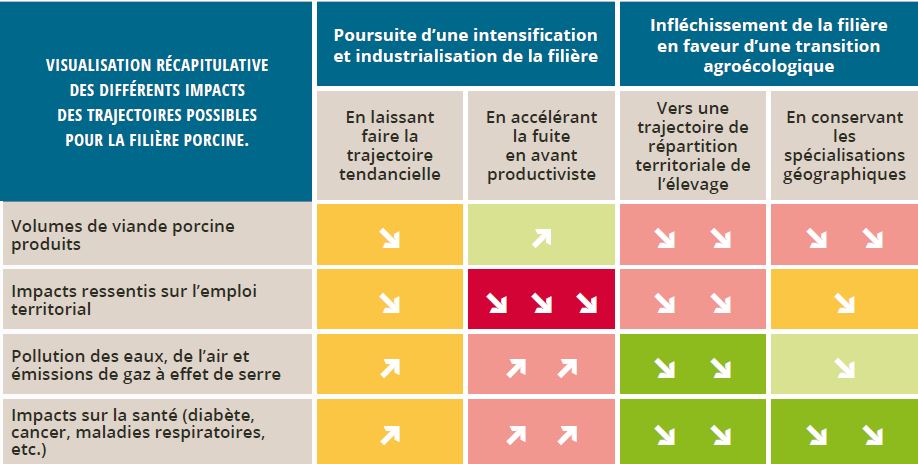 | VISUALISATION RÉCAPITULATIVE DES DIFFÉRENTS IMPACTS DES TRAJECTOIRES POSSIBLES POUR LA FILIÈRE PORCINE. | Poursuite d'une intensification et industrialisation de la filière | | Infléchissement de la filière en faveur d'une transition agroécologique | |
|---|---|---|---|---|
| | En laissant faire la trajectoire tendancielle | En accélérant la fuite en avant productiviste | Vers une trajectoire de répartition territoriale de l'élevage | En conservant les spécialisations géographiques |
| Volumes de viande porcine produits | ↘ | ↗ | ↘ ↘ | ↘ ↘ |
| Impacts ressentis sur l'emploi territorial | ↘ | ↘ ↘ ↘ | ↘ ↘ | ↘ |
| Pollution des eaux, de l'air et émissions de gaz à effet de serre | ↗ | ↗ ↗ | ↘ ↘ | ↘ |
| Impacts sur la santé (diabète, cancer, maladies respiratoires, etc.) | ↗ | ↗ ↗ | ↘ ↘ | ↘ ↘ |